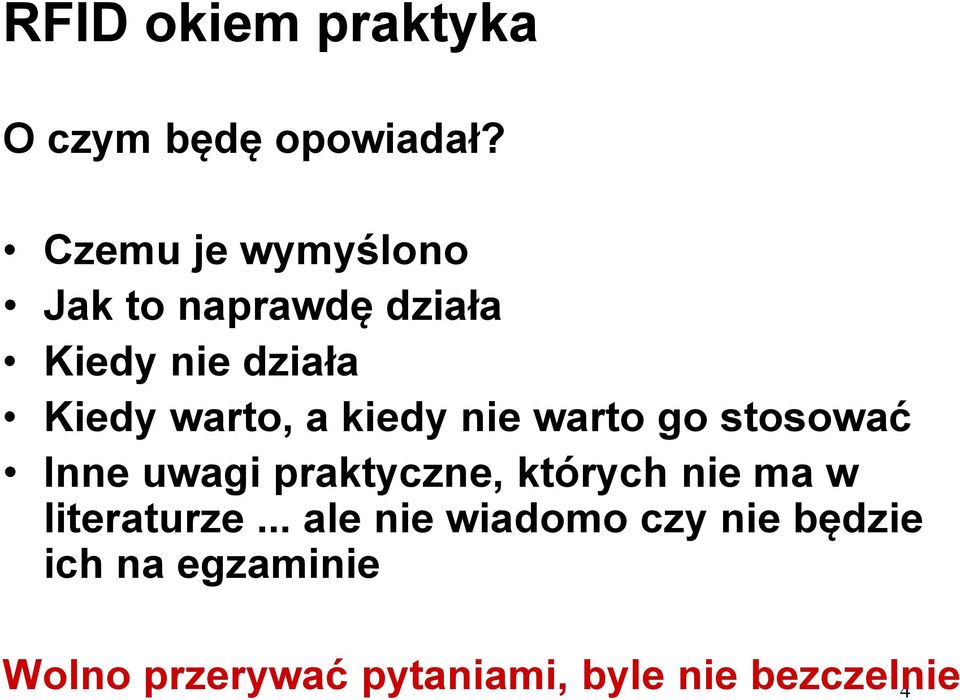 RFID okiem praktyka

O czym będę opowiadał?

• Czemu je wymyślono
• Jak to naprawdę działa
• Kiedy nie działa
• Kiedy warto, a kiedy nie warto go stosować
• Inne uwagi praktyczne, których nie ma w literaturze ... ale nie wiadomo czy nie będzie ich na egzaminie

Wolno przerywać pytaniami, byle nie bezczelnie

4